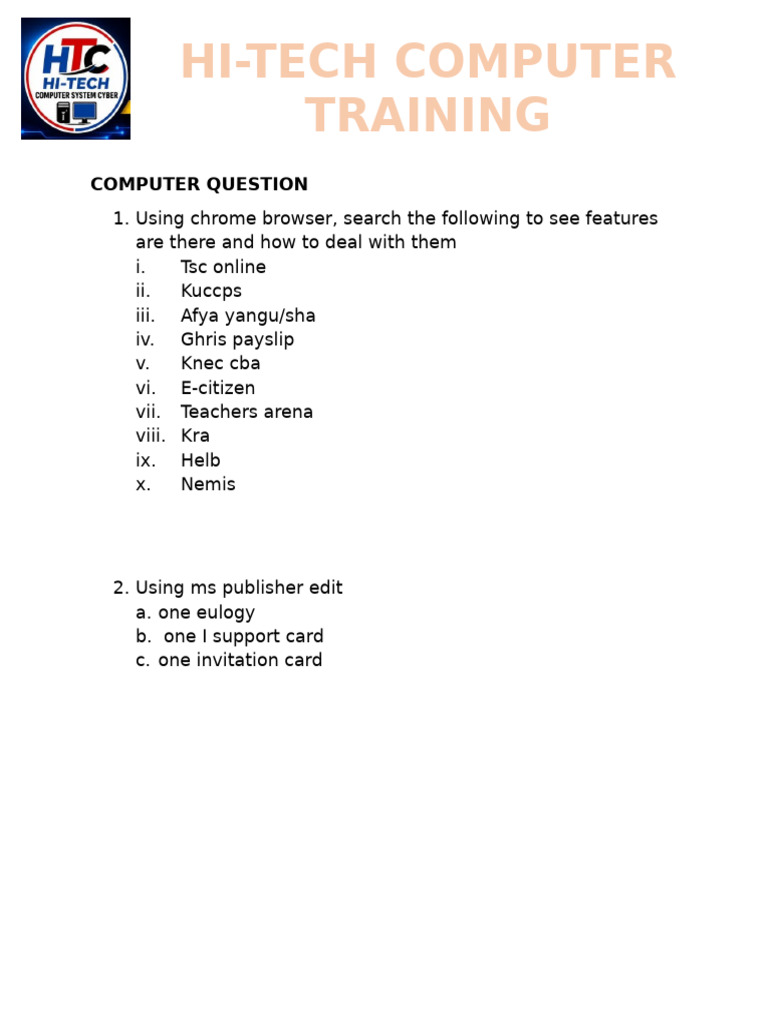 HTC
HI-TECH
COMPUTER SYSTEM CYBER

HI-TECH COMPUTER TRAINING

COMPUTER QUESTION

1. Using chrome browser, search the following to see features are there and how to deal with them
i. Tsc online
ii. Kuccps
iii. Afya yangu/sha
iv. Ghris payslip
v. Knec cba
vi. E-citizen
vii. Teachers arena
viii. Kra
ix. Helb
x. Nemis

2. Using ms publisher edit
a. one eulogy
b. one I support card
c. one invitation card